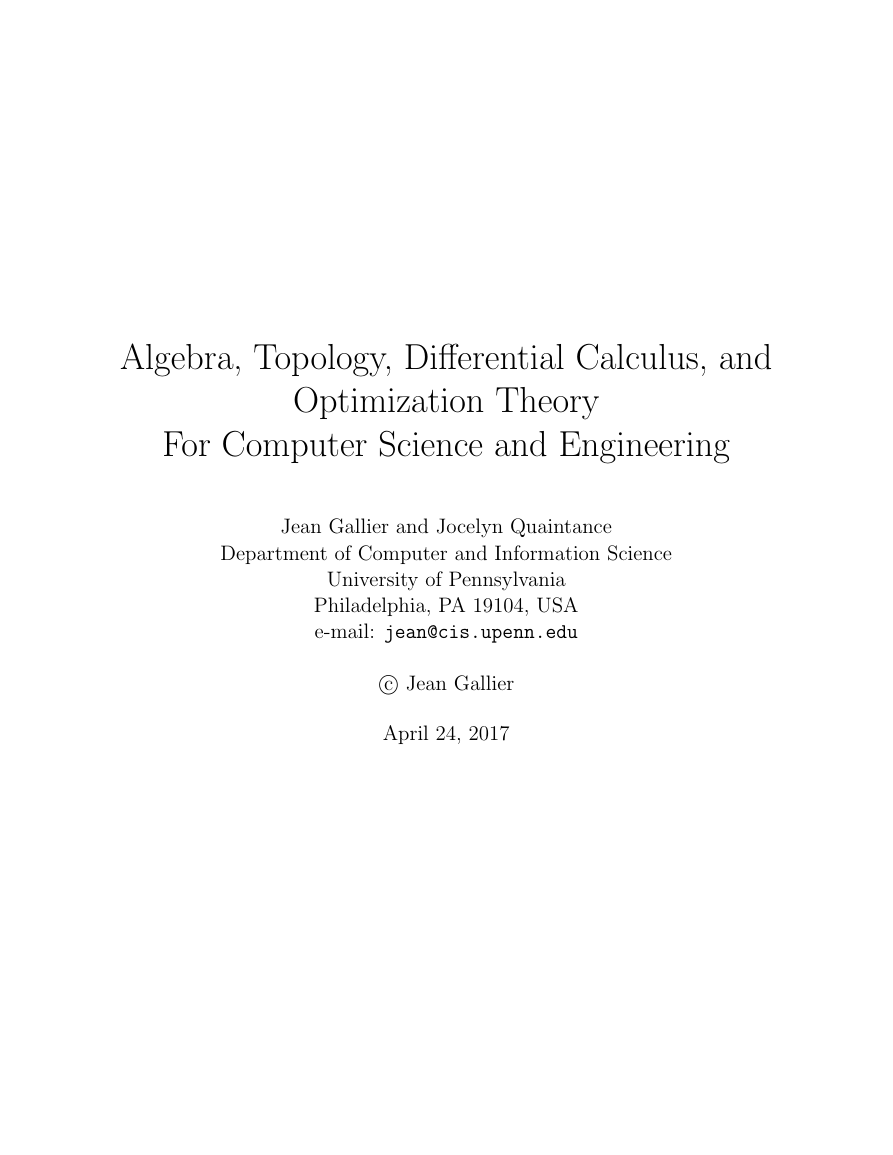 Algebra, Topology, Differential Calculus, and Optimization Theory
For Computer Science and Engineering

Jean Gallier and Jocelyn Quaintance
Department of Computer and Information Science
University of Pennsylvania
Philadelphia, PA 19104, USA
e-mail: jean@cis.upenn.edu

© Jean Gallier

April 24, 2017